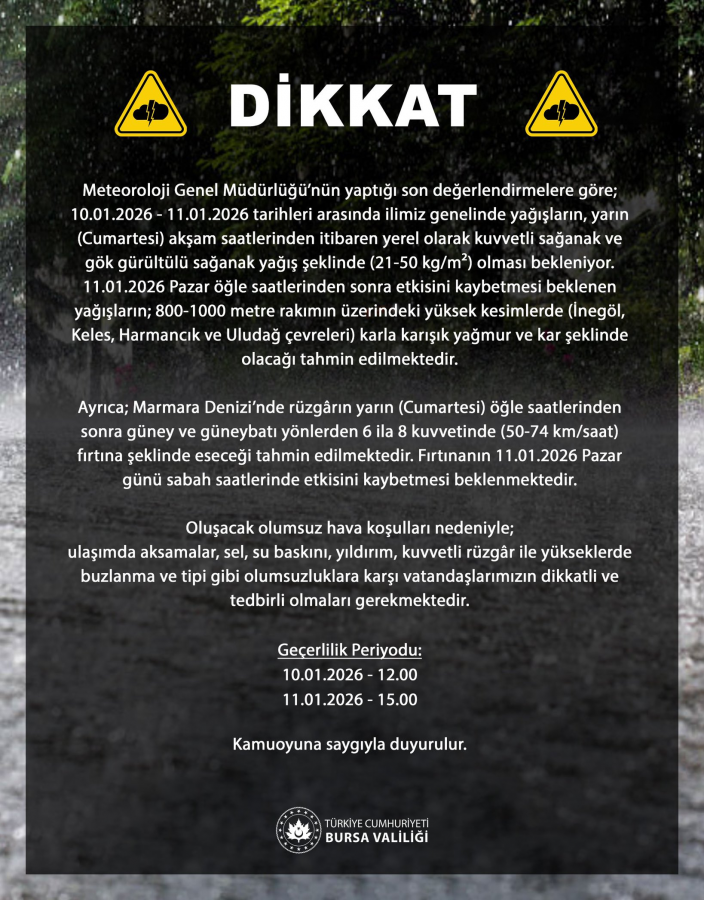 DİKKAT

Meteoroloji Genel Müdürlüğü'nün yaptığı son değerlendirmelere göre; 10.01.2026 - 11.01.2026 tarihleri arasında ilimiz genelinde yağışların, yarın (Cumartesi) akşam saatlerinden itibaren yerel olarak kuvvetli sağanak ve gök gürültülü sağanak yağış şeklinde (21-50 kg/m²) olması bekleniyor. 11.01.2026 Pazar öğle saatlerinden sonra etkisini kaybetmesi beklenen yağışların; 800-1000 metre rakımın üzerindeki yüksek kesimlerde (İnegöl, Keles, Harmancık ve Uludağ çevreleri) karla karışık yağmur ve kar şeklinde olacağı tahmin edilmektedir.

Ayrıca; Marmara Denizi'nde rüzgârın yarın (Cumartesi) öğle saatlerinden sonra güney ve güneybatı yönlerden 6 ila 8 kuvvetinde (50-74 km/saat) fırtına şeklinde eseceği tahmin edilmektedir. Fırtınanın 11.01.2026 Pazar günü sabah saatlerinde etkisini kaybetmesi beklenmektedir.

Oluşacak olumsuz hava koşulları nedeniyle;
ulaşımda aksamalar, sel, su baskını, yıldırım, kuvvetli rüzgâr ile yükseklerde buzlanma ve tipi gibi olumsuzluklara karşı vatandaşlarımızın dikkatli ve tedbirli olmaları gerekmektedir.

Geçerlilik Periyodu:
10.01.2026 - 12.00
11.01.2026 - 15.00

Kamuoyuna saygıyla duyurulur.

TÜRKİYE CUMHURİYETİ
BURSA VALİLİĞİ